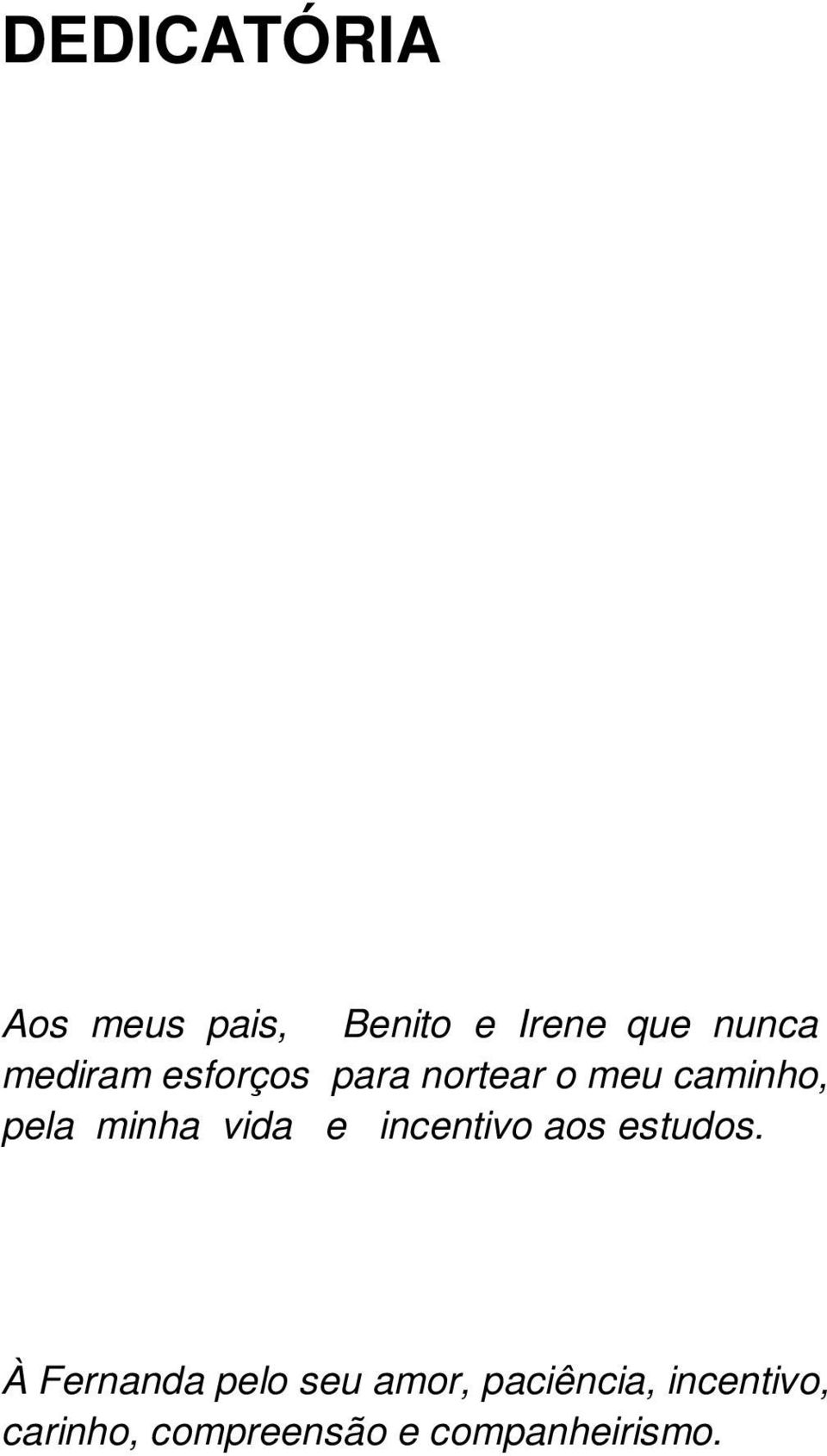 DEDICATÓRIA

Aos meus pais, Benito e Irene que nunca mediram esforços para nortear o meu caminho, pela minha vida e incentivo aos estudos.

À Fernanda pelo seu amor, paciência, incentivo, carinho, compreensão e companheirismo.